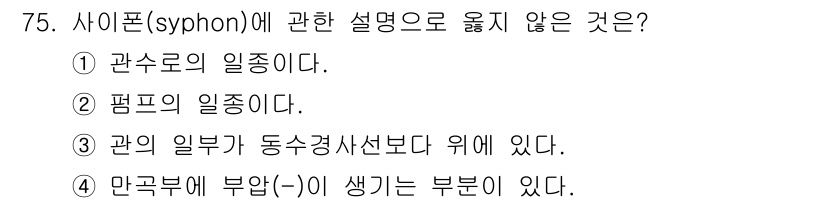 75. 사이폰(syphon)에 관한 설명으로 옳지 않은 것은?

① 관수로의 일종이다.

② 펌프의 일종이다.

③ 관의 일부가 동수경사선보다 위에 있다.

④ 만곡부에 부압(-)이 생기는 부분이 있다.